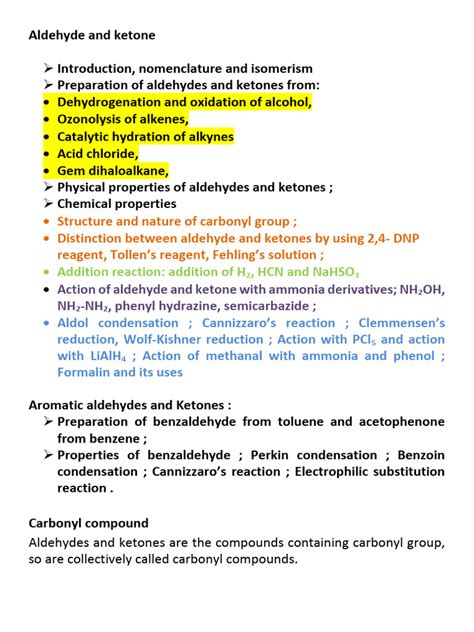 Aldehyde and ketone

➢ Introduction, nomenclature and isomerism
➢ Preparation of aldehydes and ketones from:
• Dehydrogenation and oxidation of alcohol,
• Ozonolysis of alkenes,
• Catalytic hydration of alkynes
• Acid chloride,
• Gem dihaloalkane,
➢ Physical properties of aldehydes and ketones ;
➢ Chemical properties
• Structure and nature of carbonyl group ;
• Distinction between aldehyde and ketones by using 2,4- DNP reagent, Tollen's reagent, Fehling's solution ;
• Addition reaction: addition of $H_2$, HCN and $NaHSO_3$
• Action of aldehyde and ketone with ammonia derivatives; $NH_2OH$, $NH_2$-$NH_2$, phenyl hydrazine, semicarbazide ;
• Aldol condensation ; Cannizzaro's reaction ; Clemmensen's reduction, Wolf-Kishner reduction ; Action with $PCl_5$ and action with $LiAlH_4$ ; Action of methanal with ammonia and phenol ; Formalin and its uses

Aromatic aldehydes and Ketones :
➢ Preparation of benzaldehyde from toluene and acetophenone from benzene ;
➢ Properties of benzaldehyde ; Perkin condensation ; Benzoin condensation ; Cannizzaro's reaction ; Electrophilic substitution reaction .

Carbonyl compound
Aldehydes and ketones are the compounds containing carbonyl group, so are collectively called carbonyl compounds.